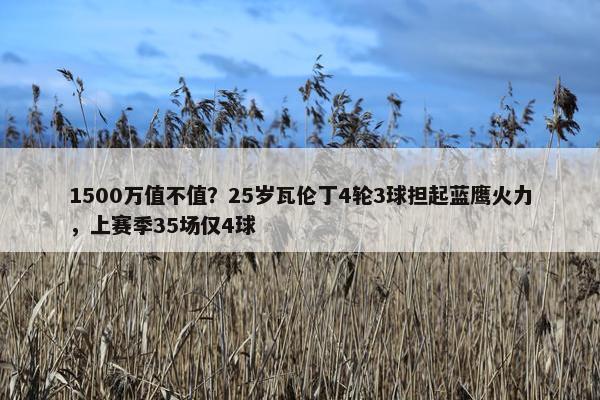 1500万值不值？25岁瓦伦丁4轮3球担起蓝鹰火力，上赛季35场仅4球